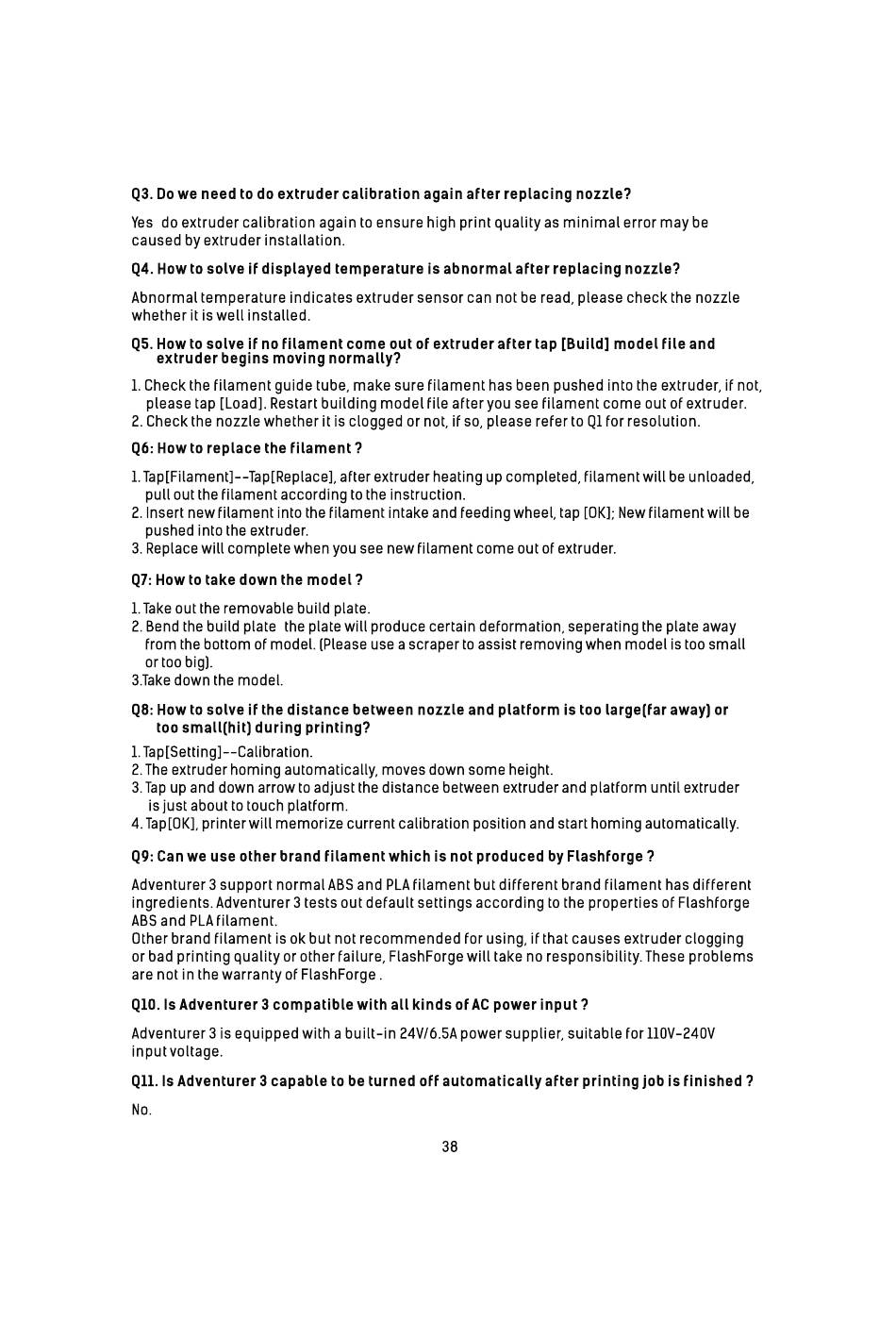 Q3. Do we need to do extruder calibration again after replacing nozzle?

Yes do extruder calibration again to ensure high print quality as minimal error may be caused by extruder installation.

Q4. How to solve if displayed temperature is abnormal after replacing nozzle?

Abnormal temperature indicates extruder sensor can not be read, please check the nozzle whether it is well installed.

Q5. How to solve if no filament come out of extruder after tap [Build] model file and extruder begins moving normally?

1. Check the filament guide tube, make sure filament has been pushed into the extruder, if not, please tap [Load]. Restart building model file after you see filament come out of extruder.
2. Check the nozzle whether it is clogged or not, if so, please refer to Q1 for resolution.

Q6: How to replace the filament ?

1. Tap[Filament]--Tap[Replace], after extruder heating up completed, filament will be unloaded, pull out the filament according to the instruction.
2. Insert new filament into the filament intake and feeding wheel, tap [OK]; New filament will be pushed into the extruder.
3. Replace will complete when you see new filament come out of extruder.

Q7: How to take down the model ?

1. Take out the removable build plate.
2. Bend the build plate the plate will produce certain deformation, seperating the plate away from the bottom of model. (Please use a scraper to assist removing when model is too small or too big).
3.Take down the model.

Q8: How to solve if the distance between nozzle and platform is too large(far away) or too small(hit) during printing?

1. Tap[Setting]--Calibration.
2. The extruder homing automatically, moves down some height.
3. Tap up and down arrow to adjust the distance between extruder and platform until extruder is just about to touch platform.
4. Tap[OK], printer will memorize current calibration position and start homing automatically.

Q9: Can we use other brand filament which is not produced by Flashforge ?

Adventurer 3 support normal ABS and PLA filament but different brand filament has different ingredients. Adventurer 3 tests out default settings according to the properties of Flashforge ABS and PLA filament.
Other brand filament is ok but not recommended for using, if that causes extruder clogging or bad printing quality or other failure, FlashForge will take no responsibility. These problems are not in the warranty of FlashForge .

Q10. Is Adventurer 3 compatible with all kinds of AC power input ?

Adventurer 3 is equipped with a built-in 24V/6.5A power supplier, suitable for 110V-240V input voltage.

Q11. Is Adventurer 3 capable to be turned off automatically after printing job is finished ?

No.

38